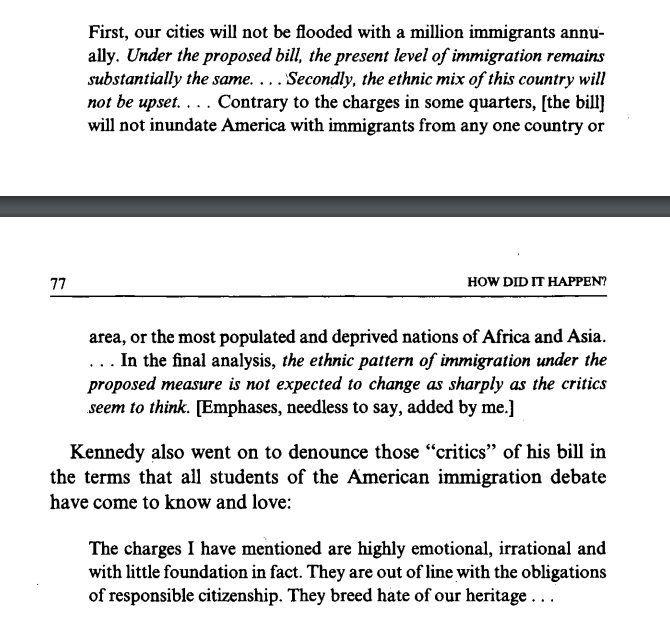 First, our cities will not be flooded with a million immigrants annually. Under the proposed bill, the present level of immigration remains substantially the same. . . . Secondly, the ethnic mix of this country will not be upset. . . . Contrary to the charges in some quarters, [the bill] will not inundate America with immigrants from any one country or

77 HOW DID IT HAPPEN?

area, or the most populated and deprived nations of Africa and Asia. . . . In the final analysis, the ethnic pattern of immigration under the proposed measure is not expected to change as sharply as the critics seem to think. [Emphases, needless to say, added by me.]

Kennedy also went on to denounce those "critics" of his bill in the terms that all students of the American immigration debate have come to know and love:

The charges I have mentioned are highly emotional, irrational and with little foundation in fact. They are out of line with the obligations of responsible citizenship. They breed hate of our heritage . . .